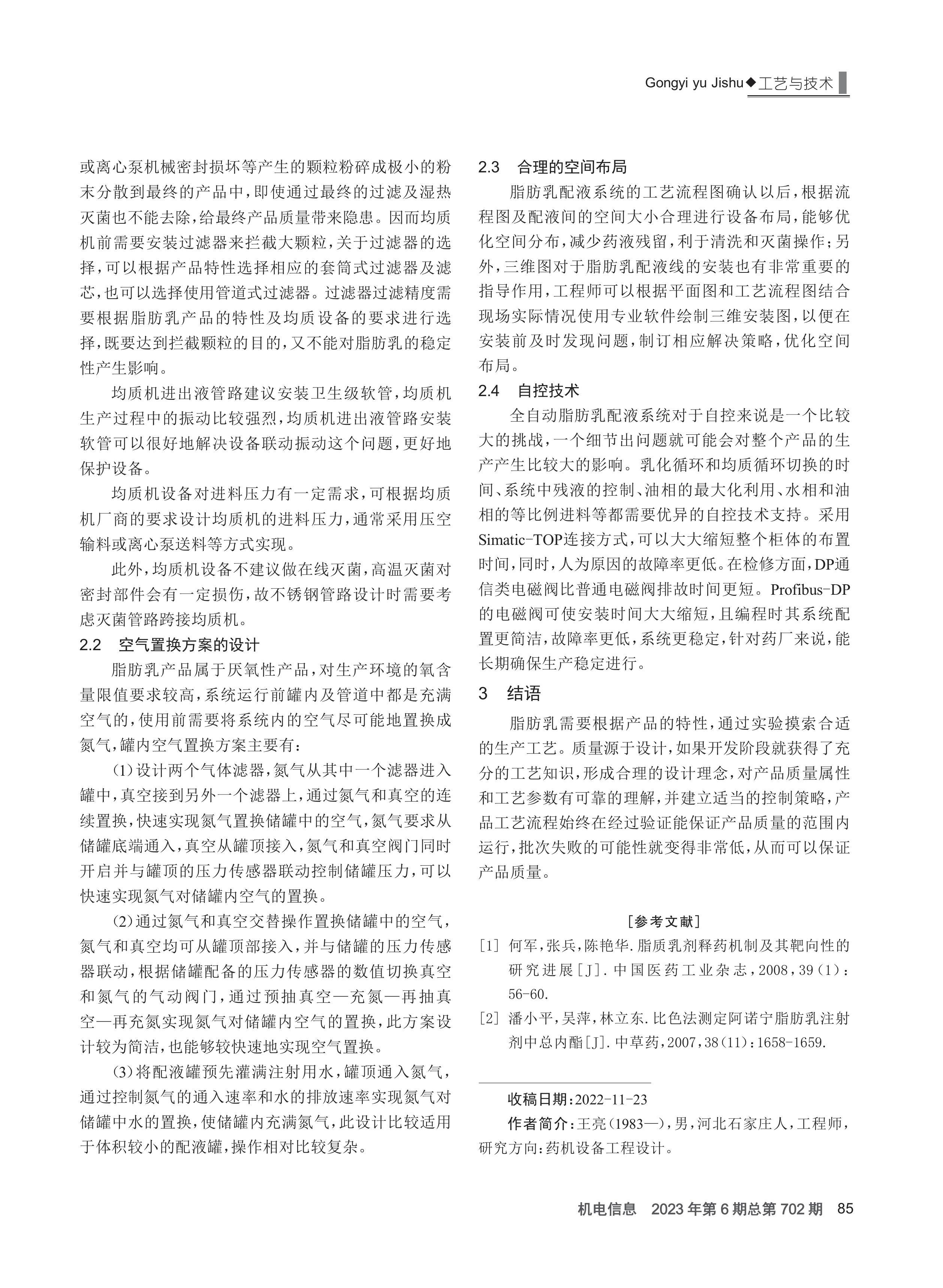 Gongyi yu Jishu◆工艺与技术

或离心泵机械密封损坏等产生的颗粒粉碎成极小的粉末分散到最终的产品中，即使通过最终的过滤及湿热灭菌也不能去除，给最终产品质量带来隐患。因而均质机前需要安装过滤器来拦截大颗粒，关于过滤器的选择，可以根据产品特性选择相应的套筒式过滤器及滤芯，也可以选择使用管道式过滤器。过滤器过滤精度需要根据脂肪乳产品的特性及均质设备的要求进行选择，既要达到拦截颗粒的目的，又不能对脂肪乳的稳定性产生影响。

均质机进出液管路建议安装卫生级软管，均质机生产过程中的振动比较强烈，均质机进出液管路安装软管可以很好地解决设备联动振动这个问题，更好地保护设备。

均质机设备对进料压力有一定需求，可根据均质机厂商的要求设计均质机的进料压力，通常采用压空输料或离心泵送料等方式实现。

此外，均质机设备不建议做在线灭菌，高温灭菌对密封部件会有一定损伤，故不锈钢管路设计时需要考虑灭菌管路跨接均质机。

2.2　空气置换方案的设计

脂肪乳产品属于厌氧性产品，对生产环境的氧含量限值要求较高，系统运行前罐内及管道中都是充满空气的，使用前需要将系统内的空气尽可能地置换成氮气，罐内空气置换方案主要有：

(1)设计两个气体滤器，氮气从其中一个滤器进入罐中，真空接到另外一个滤器上，通过氮气和真空的连续置换，快速实现氮气置换储罐中的空气，氮气要求从储罐底端通入，真空从罐顶接入，氮气和真空阀门同时开启并与罐顶的压力传感器联动控制储罐压力，可以快速实现氮气对储罐内空气的置换。

(2)通过氮气和真空交替操作置换储罐中的空气，氮气和真空均可从罐顶部接入，并与储罐的压力传感器联动，根据储罐配备的压力传感器的数值切换真空和氮气的气动阀门，通过预抽真空—充氮—再抽真空—再充氮实现氮气对储罐内空气的置换，此方案设计较为简洁，也能够较快速地实现空气置换。

(3)将配液罐预先灌满注射用水，罐顶通入氮气，通过控制氮气的通入速率和水的排放速率实现氮气对储罐中水的置换，使储罐内充满氮气，此设计比较适用于体积较小的配液罐，操作相对比较复杂。

2.3　合理的空间布局

脂肪乳配液系统的工艺流程图确认以后，根据流程图及配液间的空间大小合理进行设备布局，能够优化空间分布，减少药液残留，利于清洗和灭菌操作；另外，三维图对于脂肪乳配液线的安装也有非常重要的指导作用，工程师可以根据平面图和工艺流程图结合现场实际情况使用专业软件绘制三维安装图，以便在安装前及时发现问题，制订相应解决策略，优化空间布局。

2.4　自控技术

全自动脂肪乳配液系统对于自控来说是一个比较大的挑战，一个细节出问题就可能会对整个产品的生产产生比较大的影响。乳化循环和均质循环切换的时间、系统中残液的控制、油相的最大化利用、水相和油相的等比例进料等都需要优异的自控技术支持。采用Simatic-TOP连接方式，可以大大缩短整个柜体的布置时间，同时，人为原因的故障率更低。在检修方面，DP通信类电磁阀比普通电磁阀排故时间更短。Profibus-DP的电磁阀可使安装时间大大缩短，且编程时其系统配置更简洁，故障率更低，系统更稳定，针对药厂来说，能长期确保生产稳定进行。

3　结语

脂肪乳需要根据产品的特性，通过实验摸索合适的生产工艺。质量源于设计，如果开发阶段就获得了充分的工艺知识，形成合理的设计理念，对产品质量属性和工艺参数有可靠的理解，并建立适当的控制策略，产品工艺流程始终在经过验证能保证产品质量的范围内运行，批次失败的可能性就变得非常低，从而可以保证产品质量。

[参考文献]

[1] 何军，张兵，陈艳华.脂质乳剂释药机制及其靶向性的研究进展[J].中国医药工业杂志，2008，39(1)：56-60.

[2] 潘小平，吴萍，林立东.比色法测定阿诺宁脂肪乳注射剂中总内酯[J].中草药，2007，38(11)：1658-1659.

收稿日期：2022-11-23

作者简介：王亮(1983—)，男，河北石家庄人，工程师，研究方向：药机设备工程设计。

机电信息　2023年第6期总第702期　85